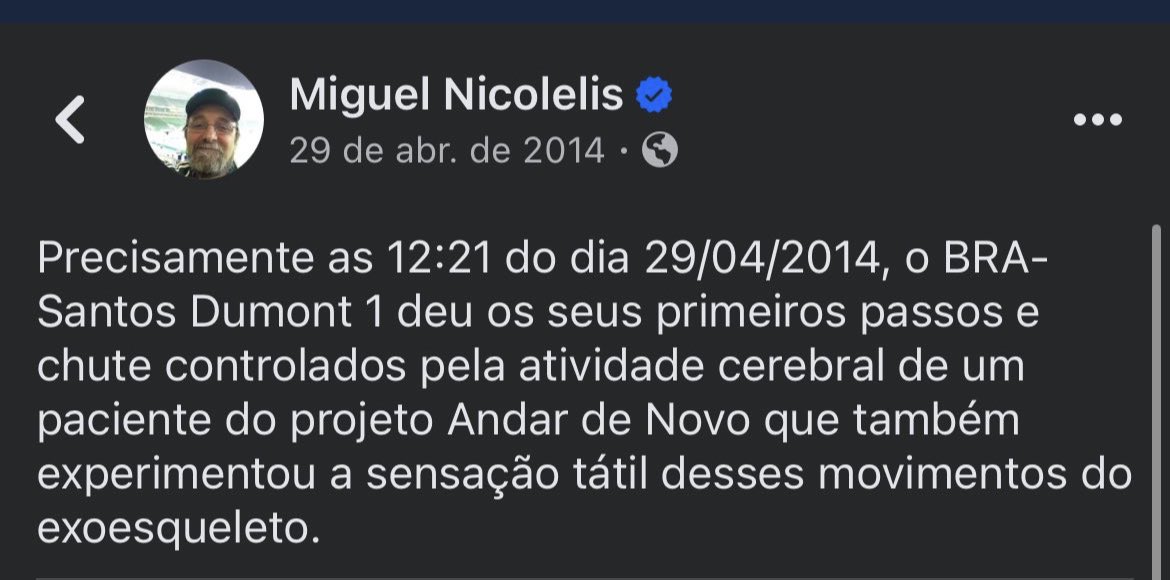 Miguel Nicolelis
29 de abr. de 2014 ·

Precisamente as 12:21 do dia 29/04/2014, o BRA-Santos Dumont 1 deu os seus primeiros passos e chute controlados pela atividade cerebral de um paciente do projeto Andar de Novo que também experimentou a sensação tátil desses movimentos do exoesqueleto.